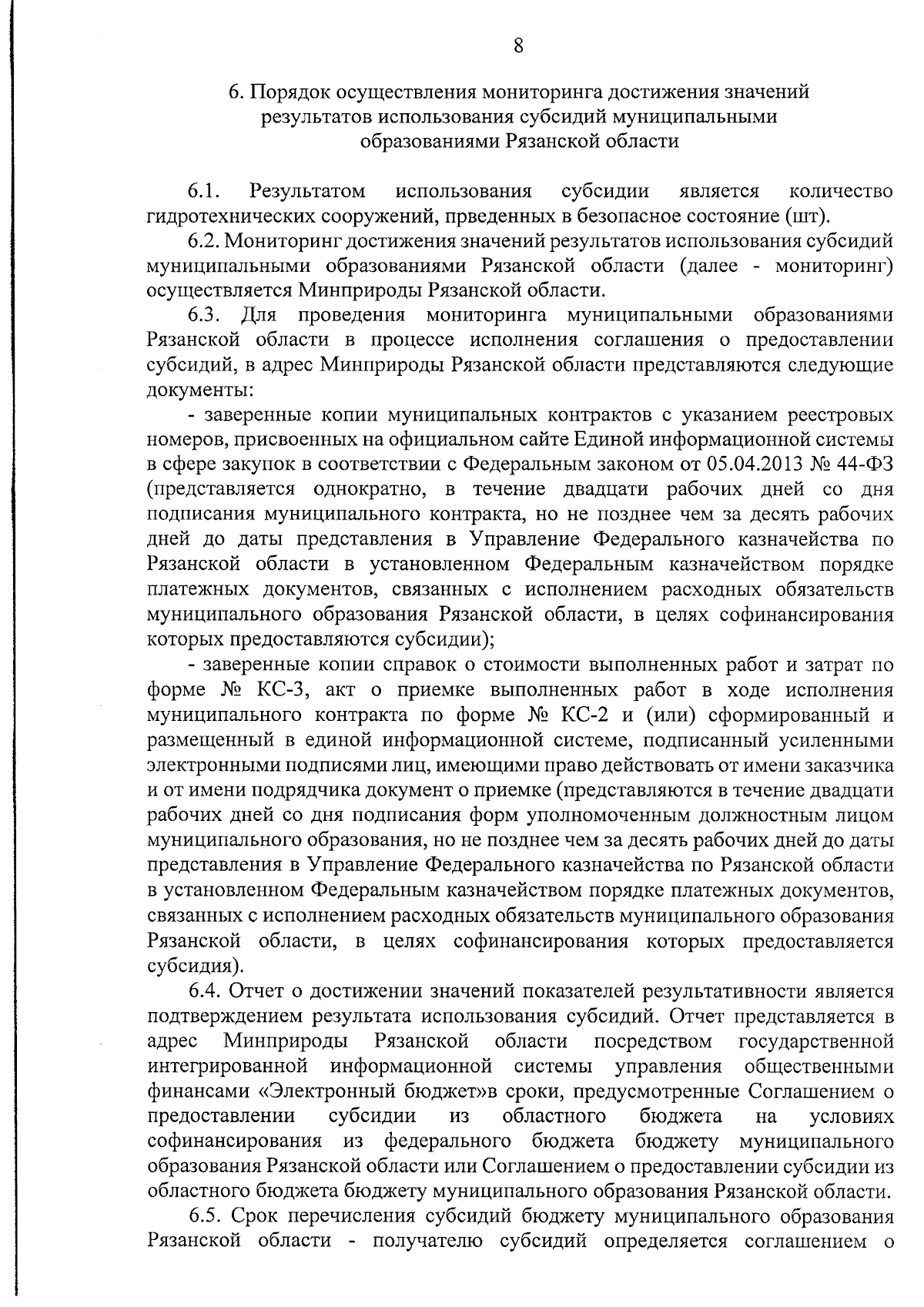 8

6. Порядок осуществления мониторинга достижения значений результатов использования субсидий муниципальными образованиями Рязанской области

6.1. Результатом использования субсидии является количество гидротехнических сооружений, прведенных в безопасное состояние (шт).

6.2. Мониторинг достижения значений результатов использования субсидий муниципальными образованиями Рязанской области (далее - мониторинг) осуществляется Минприроды Рязанской области.

6.3. Для проведения мониторинга муниципальными образованиями Рязанской области в процессе исполнения соглашения о предоставлении субсидий, в адрес Минприроды Рязанской области представляются следующие документы:

- заверенные копии муниципальных контрактов с указанием реестровых номеров, присвоенных на официальном сайте Единой информационной системы в сфере закупок в соответствии с Федеральным законом от 05.04.2013 № 44-ФЗ (представляется однократно, в течение двадцати рабочих дней со дня подписания муниципального контракта, но не позднее чем за десять рабочих дней до даты представления в Управление Федерального казначейства по Рязанской области в установленном Федеральным казначейством порядке платежных документов, связанных с исполнением расходных обязательств муниципального образования Рязанской области, в целях софинансирования которых предоставляются субсидии);

- заверенные копии справок о стоимости выполненных работ и затрат по форме № КС-3, акт о приемке выполненных работ в ходе исполнения муниципального контракта по форме № КС-2 и (или) сформированный и размещенный в единой информационной системе, подписанный усиленными электронными подписями лиц, имеющими право действовать от имени заказчика и от имени подрядчика документ о приемке (представляются в течение двадцати рабочих дней со дня подписания форм уполномоченным должностным лицом муниципального образования, но не позднее чем за десять рабочих дней до даты представления в Управление Федерального казначейства по Рязанской области в установленном Федеральным казначейством порядке платежных документов, связанных с исполнением расходных обязательств муниципального образования Рязанской области, в целях софинансирования которых предоставляется субсидия).

6.4. Отчет о достижении значений показателей результативности является подтверждением результата использования субсидий. Отчет представляется в адрес Минприроды Рязанской области посредством государственной интегрированной информационной системы управления общественными финансами «Электронный бюджет»в сроки, предусмотренные Соглашением о предоставлении субсидии из областного бюджета на условиях софинансирования из федерального бюджета бюджету муниципального образования Рязанской области или Соглашением о предоставлении субсидии из областного бюджета бюджету муниципального образования Рязанской области.

6.5. Срок перечисления субсидий бюджету муниципального образования Рязанской области - получателю субсидий определяется соглашением о